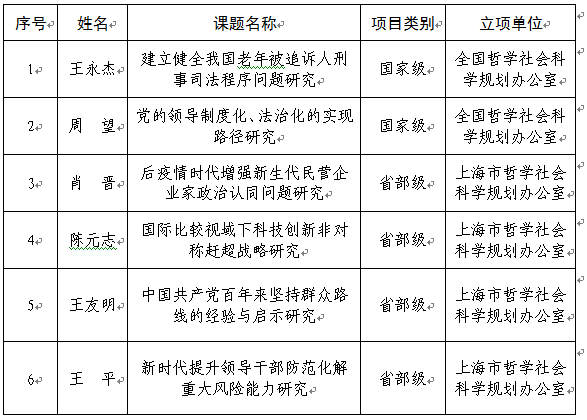 | 序号 | 姓名 | 课题名称 | 项目类别 | 立项单位 |
|---|---|---|---|---|
| 1 | 王永杰 | 建立健全我国老年被追诉人刑事司法程序问题研究 | 国家级 | 全国哲学社会科学规划办公室 |
| 2 | 周　望 | 党的领导制度化、法治化的实现路径研究 | 国家级 | 全国哲学社会科学规划办公室 |
| 3 | 肖　晋 | 后疫情时代增强新生代民营企业家政治认同问题研究 | 省部级 | 上海市哲学社会科学规划办公室 |
| 4 | 陈元志 | 国际比较视域下科技创新非对称赶超战略研究 | 省部级 | 上海市哲学社会科学规划办公室 |
| 5 | 王友明 | 中国共产党百年来坚持群众路线的经验与启示研究 | 省部级 | 上海市哲学社会科学规划办公室 |
| 6 | 王　平 | 新时代提升领导干部防范化解重大风险能力研究 | 省部级 | 上海市哲学社会科学规划办公室 |